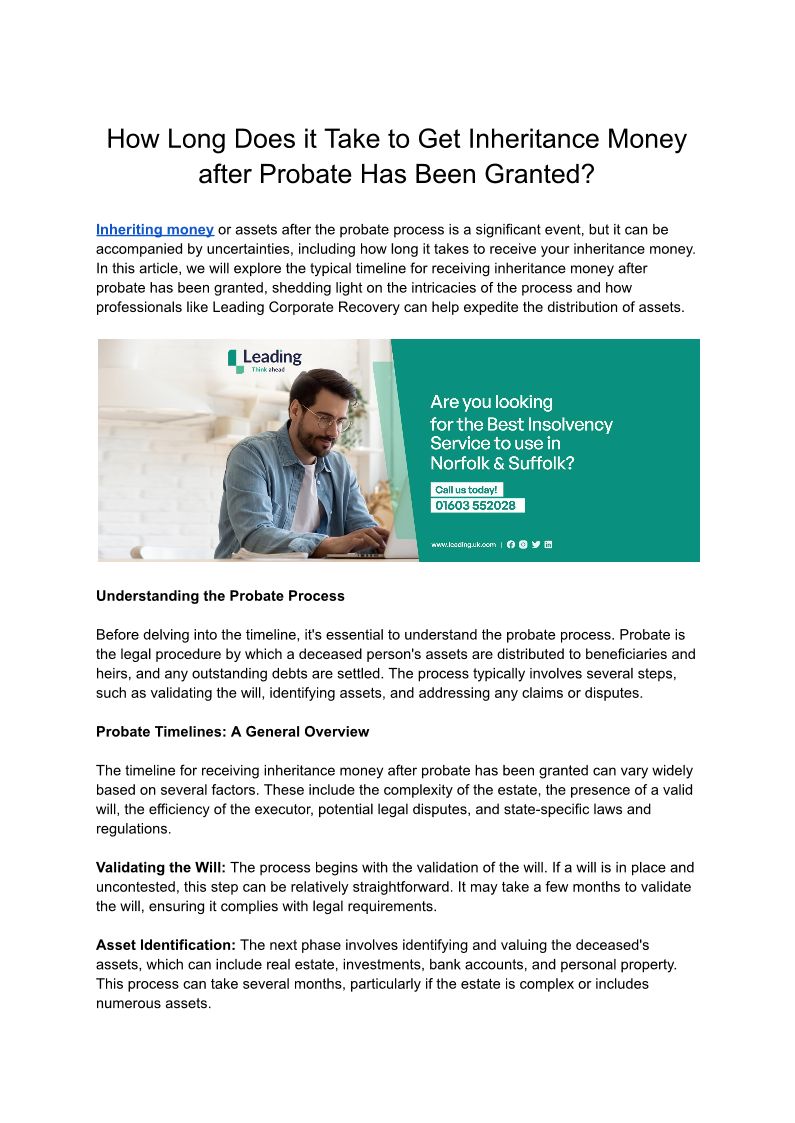 How Long Does it Take to Get Inheritance Money after Probate Has Been Granted?

Inheriting money or assets after the probate process is a significant event, but it can be accompanied by uncertainties, including how long it takes to receive your inheritance money. In this article, we will explore the typical timeline for receiving inheritance money after probate has been granted, shedding light on the intricacies of the process and how professionals like Leading Corporate Recovery can help expedite the distribution of assets.

Leading
Think ahead

Are you looking for the Best Insolvency Service to use in Norfolk & Suffolk?

Call us today!
01603 552028

www.leading.uk.com |

Understanding the Probate Process

Before delving into the timeline, it's essential to understand the probate process. Probate is the legal procedure by which a deceased person's assets are distributed to beneficiaries and heirs, and any outstanding debts are settled. The process typically involves several steps, such as validating the will, identifying assets, and addressing any claims or disputes.

Probate Timelines: A General Overview

The timeline for receiving inheritance money after probate has been granted can vary widely based on several factors. These include the complexity of the estate, the presence of a valid will, the efficiency of the executor, potential legal disputes, and state-specific laws and regulations.

Validating the Will: The process begins with the validation of the will. If a will is in place and uncontested, this step can be relatively straightforward. It may take a few months to validate the will, ensuring it complies with legal requirements.

Asset Identification: The next phase involves identifying and valuing the deceased's assets, which can include real estate, investments, bank accounts, and personal property. This process can take several months, particularly if the estate is complex or includes numerous assets.